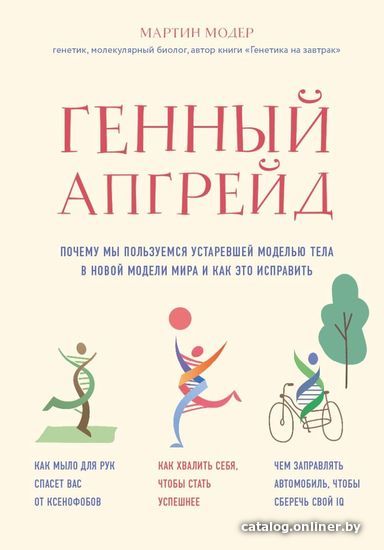 МАРТИН МОДЕР
генетик, молекулярный биолог, автор книги «Генетика на завтрак»

ГЕННЫЙ АПГРЕЙД

ПОЧЕМУ МЫ ПОЛЬЗУЕМСЯ УСТАРЕВШЕЙ МОДЕЛЬЮ ТЕЛА В НОВОЙ МОДЕЛИ МИРА И КАК ЭТО ИСПРАВИТЬ

КАК МЫЛО ДЛЯ РУК СПАСЕТ ВАС ОТ КСЕНОФОБОВ

КАК ХВАЛИТЬ СЕБЯ, ЧТОБЫ СТАТЬ УСПЕШНЕЕ

ЧЕМ ЗАПРАВЛЯТЬ АВТОМОБИЛЬ, ЧТОБЫ СБЕРЕЧЬ СВОЙ IQ

catalog.onliner.by